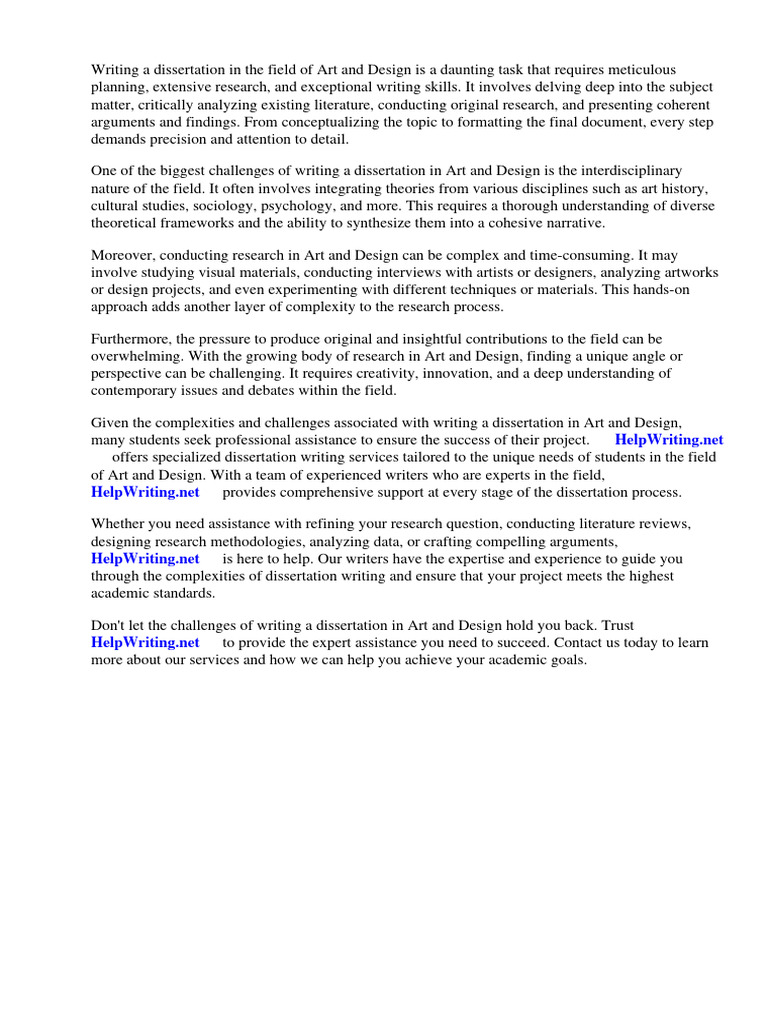 Writing a dissertation in the field of Art and Design is a daunting task that requires meticulous planning, extensive research, and exceptional writing skills. It involves delving deep into the subject matter, critically analyzing existing literature, conducting original research, and presenting coherent arguments and findings. From conceptualizing the topic to formatting the final document, every step demands precision and attention to detail.

One of the biggest challenges of writing a dissertation in Art and Design is the interdisciplinary nature of the field. It often involves integrating theories from various disciplines such as art history, cultural studies, sociology, psychology, and more. This requires a thorough understanding of diverse theoretical frameworks and the ability to synthesize them into a cohesive narrative.

Moreover, conducting research in Art and Design can be complex and time-consuming. It may involve studying visual materials, conducting interviews with artists or designers, analyzing artworks or design projects, and even experimenting with different techniques or materials. This hands-on approach adds another layer of complexity to the research process.

Furthermore, the pressure to produce original and insightful contributions to the field can be overwhelming. With the growing body of research in Art and Design, finding a unique angle or perspective can be challenging. It requires creativity, innovation, and a deep understanding of contemporary issues and debates within the field.

Given the complexities and challenges associated with writing a dissertation in Art and Design, many students seek professional assistance to ensure the success of their project. HelpWriting.net offers specialized dissertation writing services tailored to the unique needs of students in the field of Art and Design. With a team of experienced writers who are experts in the field, HelpWriting.net provides comprehensive support at every stage of the dissertation process.

Whether you need assistance with refining your research question, conducting literature reviews, designing research methodologies, analyzing data, or crafting compelling arguments, HelpWriting.net is here to help. Our writers have the expertise and experience to guide you through the complexities of dissertation writing and ensure that your project meets the highest academic standards.

Don't let the challenges of writing a dissertation in Art and Design hold you back. Trust HelpWriting.net to provide the expert assistance you need to succeed. Contact us today to learn more about our services and how we can help you achieve your academic goals.